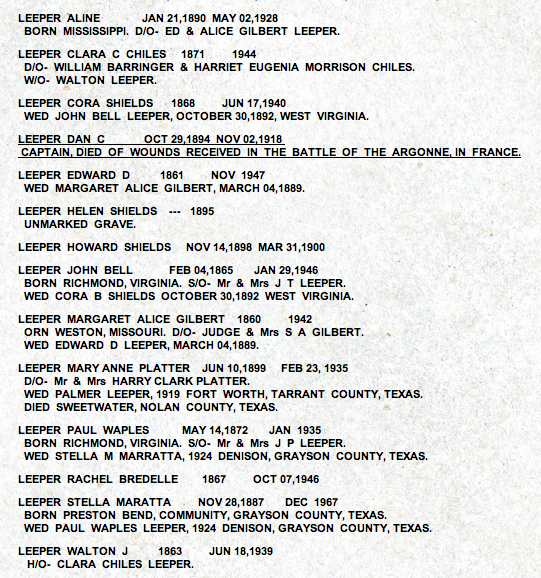 LEEPER ALINE JAN 21,1890 MAY 02,1928
BORN MISSISSIPPI. D/O- ED & ALICE GILBERT LEEPER.

LEEPER CLARA C CHILES 1871 1944
D/O- WILLIAM BARRINGER & HARRIET EUGENIA MORRISON CHILES.
W/O- WALTON LEEPER.

LEEPER CORA SHIELDS 1868 JUN 17,1940
WED JOHN BELL LEEPER, OCTOBER 30,1892, WEST VIRGINIA.

LEEPER DAN C OCT 29,1894 NOV 02,1918
CAPTAIN, DIED OF WOUNDS RECEIVED IN THE BATTLE OF THE ARGONNE, IN FRANCE.

LEEPER EDWARD D 1861 NOV 1947
WED MARGARET ALICE GILBERT, MARCH 04,1889.

LEEPER HELEN SHIELDS --- 1895
UNMARKED GRAVE.

LEEPER HOWARD SHIELDS NOV 14,1898 MAR 31,1900

LEEPER JOHN BELL FEB 04,1865 JAN 29,1946
BORN RICHMOND, VIRGINIA. S/O- Mr & Mrs J T LEEPER.
WED CORA B SHIELDS OCTOBER 30,1892 WEST VIRGINIA.

LEEPER MARGARET ALICE GILBERT 1860 1942
ORN WESTON, MISSOURI. D/O- JUDGE & Mrs S A GILBERT.
WED EDWARD D LEEPER, MARCH 04,1889.

LEEPER MARY ANNE PLATTER JUN 10,1899 FEB 23, 1935
D/O- Mr & Mrs HARRY CLARK PLATTER.
WED PALMER LEEPER, 1919 FORT WORTH, TARRANT COUNTY, TEXAS.
DIED SWEETWATER, NOLAN COUNTY, TEXAS.

LEEPER PAUL WAPLES MAY 14,1872 JAN 1935
BORN RICHMOND, VIRGINIA. S/O- Mr & Mrs J P LEEPER.
WED STELLA M MARRATTA, 1924 DENISON, GRAYSON COUNTY, TEXAS.

LEEPER RACHEL BREDELLE 1867 OCT 07,1946

LEEPER STELLA MARATTA NOV 28,1887 DEC 1967
BORN PRESTON BEND, COMMUNITY, GRAYSON COUNTY, TEXAS.
WED PAUL WAPLES LEEPER, 1924 DENISON, GRAYSON COUNTY, TEXAS.

LEEPER WALTON J 1863 JUN 18,1939
H/O- CLARA CHILES LEEPER.